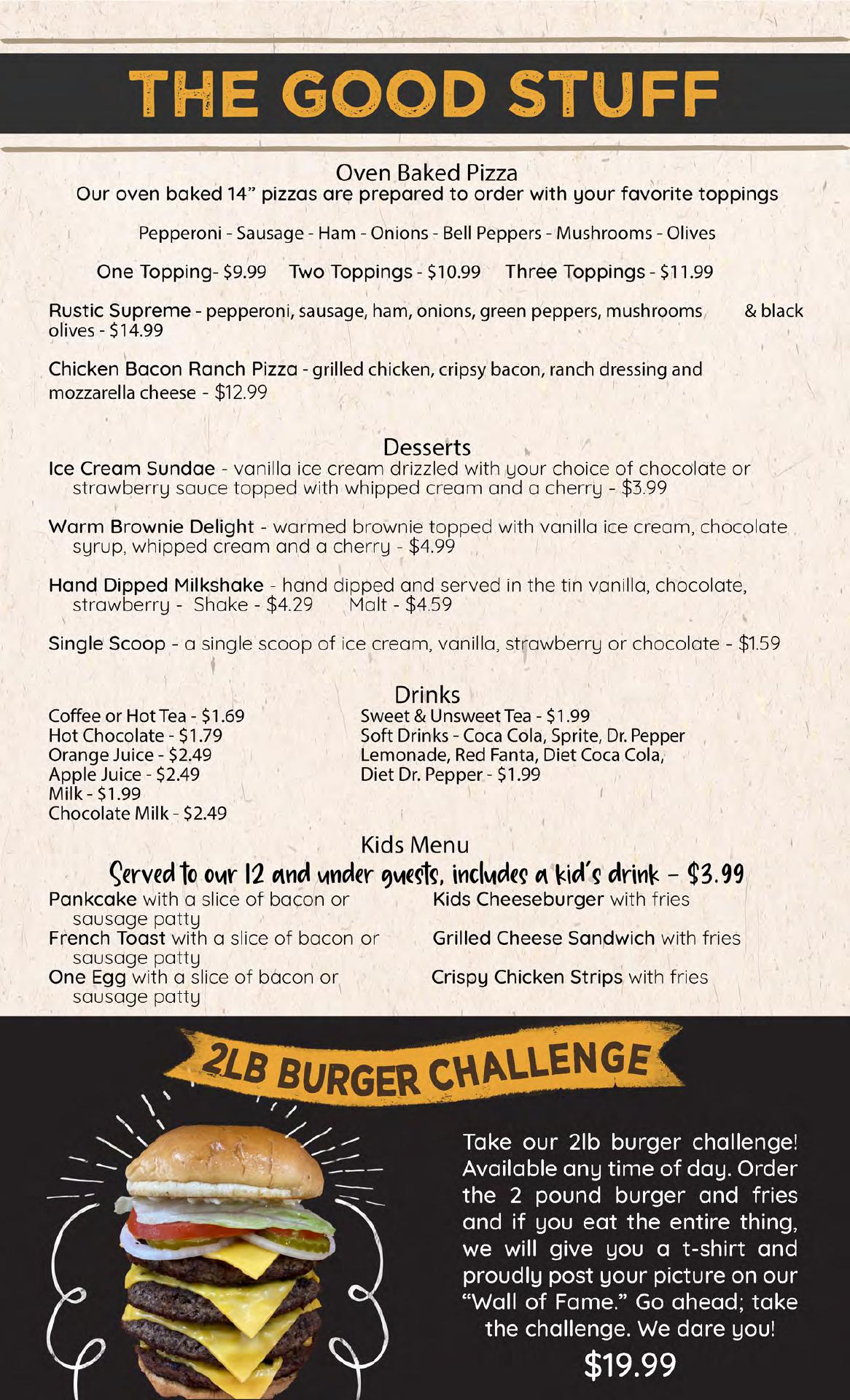 THE GOOD STUFF

Oven Baked Pizza
Our oven baked 14" pizzas are prepared to order with your favorite toppings

Pepperoni - Sausage - Ham - Onions - Bell Peppers - Mushrooms - Olives

One Topping- $9.99 Two Toppings - $10.99 Three Toppings - $11.99

Rustic Supreme - pepperoni, sausage, ham, onions, green peppers, mushrooms & black olives - $14.99

Chicken Bacon Ranch Pizza - grilled chicken, cripsy bacon, ranch dressing and mozzarella cheese - $12.99

Desserts
Ice Cream Sundae - vanilla ice cream drizzled with your choice of chocolate or strawberry sauce topped with whipped cream and a cherry - $3.99

Warm Brownie Delight - warmed brownie topped with vanilla ice cream, chocolate syrup, whipped cream and a cherry - $4.99

Hand Dipped Milkshake - hand dipped and served in the tin vanilla, chocolate, strawberry - Shake - $4.29 Malt - $4.59

Single Scoop - a single scoop of ice cream, vanilla, strawberry or chocolate - $1.59

Drinks
Coffee or Hot Tea - $1.69
Hot Chocolate - $1.79
Orange Juice - $2.49
Apple Juice - $2.49
Milk - $1.99
Chocolate Milk - $2.49

Sweet & Unsweet Tea - $1.99
Soft Drinks - Coca Cola, Sprite, Dr. Pepper Lemonade, Red Fanta, Diet Coca Cola, Diet Dr. Pepper - $1.99

Kids Menu
Served to our 12 and under guests, includes a kid's drink - $3.99
Pankcake with a slice of bacon or sausage patty
French Toast with a slice of bacon or sausage patty
One Egg with a slice of bacon or sausage patty

Kids Cheeseburger with fries
Grilled Cheese Sandwich with fries
Crispy Chicken Strips with fries

2LB BURGER CHALLENGE

Take our 2lb burger challenge! Available any time of day. Order the 2 pound burger and fries and if you eat the entire thing, we will give you a t-shirt and proudly post your picture on our "Wall of Fame." Go ahead; take the challenge. We dare you!
$19.99